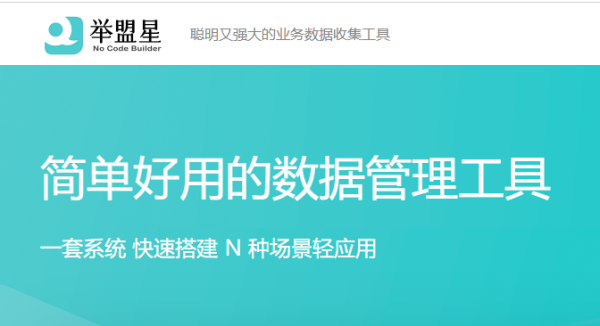 举盟星
No Code Builder

聪明又强大的业务数据收集工具

简单好用的数据管理工具

一套系统 快速搭建 N 种场景轻应用